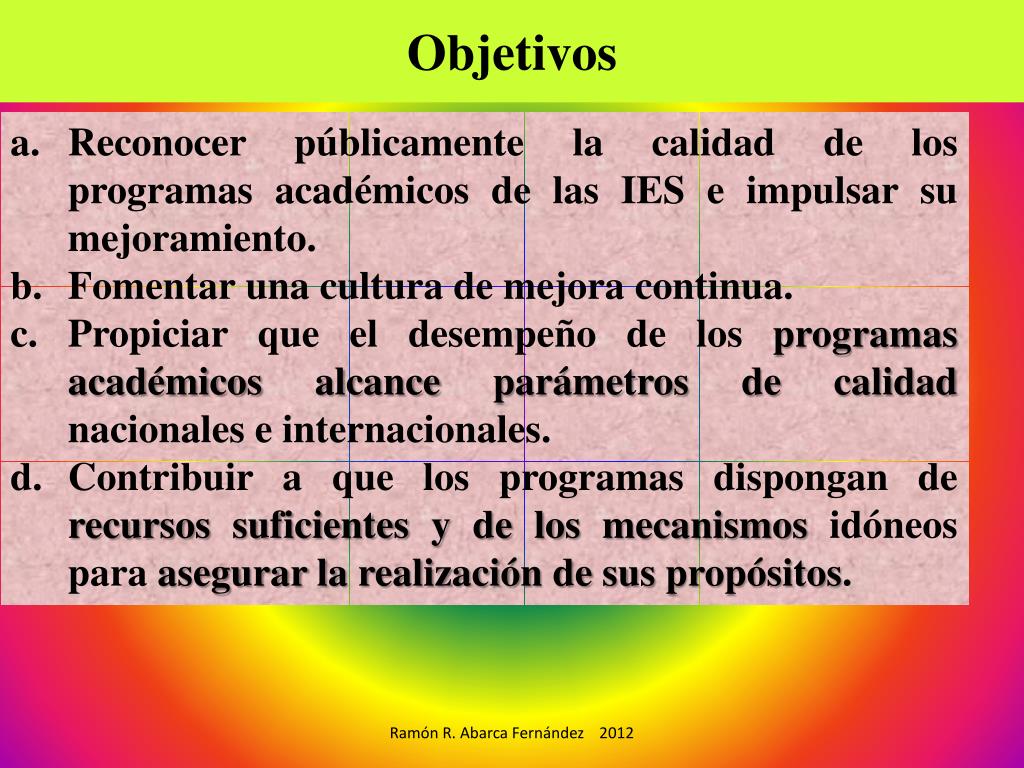 Objetivos

a. Reconocer públicamente la calidad de los programas académicos de las IES e impulsar su mejoramiento.
b. Fomentar una cultura de mejora continua.
c. Propiciar que el desempeño de los programas académicos alcance parámetros de calidad nacionales e internacionales.
d. Contribuir a que los programas dispongan de recursos suficientes y de los mecanismos idóneos para asegurar la realización de sus propósitos.

Ramón R. Abarca Fernández 2012